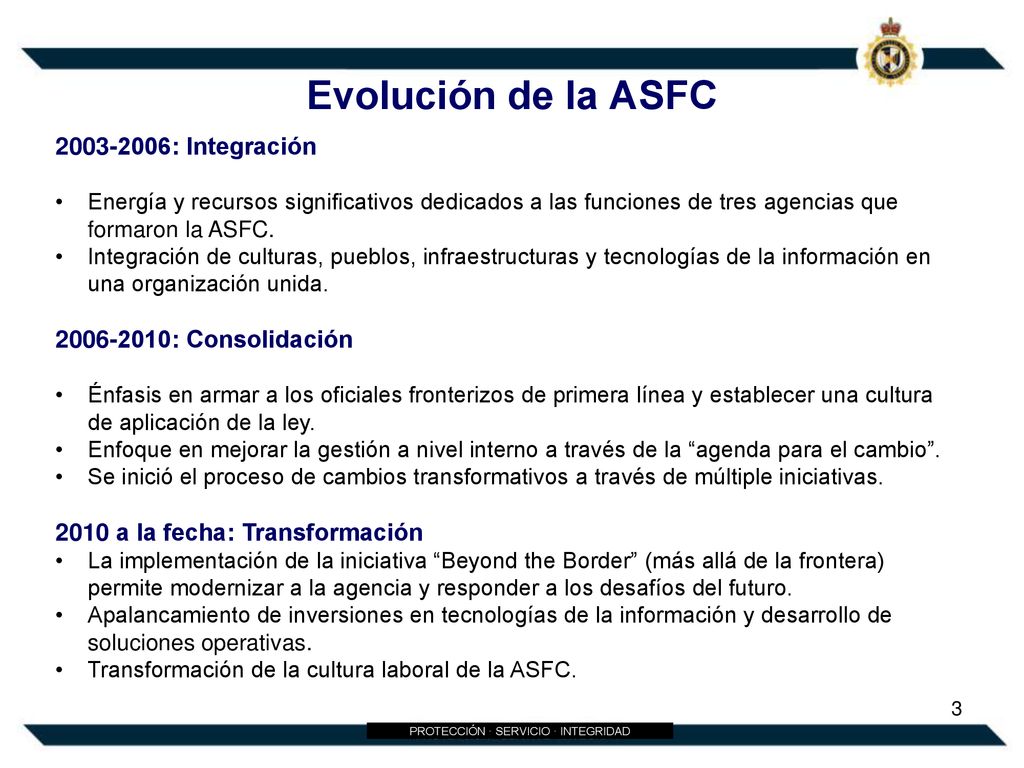 Evolución de la ASFC

2003-2006: Integración

• Energía y recursos significativos dedicados a las funciones de tres agencias que formaron la ASFC.
• Integración de culturas, pueblos, infraestructuras y tecnologías de la información en una organización unida.

2006-2010: Consolidación

• Énfasis en armar a los oficiales fronterizos de primera línea y establecer una cultura de aplicación de la ley.
• Enfoque en mejorar la gestión a nivel interno a través de la “agenda para el cambio”.
• Se inició el proceso de cambios transformativos a través de múltiple iniciativas.

2010 a la fecha: Transformación
• La implementación de la iniciativa “Beyond the Border” (más allá de la frontera) permite modernizar a la agencia y responder a los desafíos del futuro.
• Apalancamiento de inversiones en tecnologías de la información y desarrollo de soluciones operativas.
• Transformación de la cultura laboral de la ASFC.

3

PROTECCIÓN · SERVICIO · INTEGRIDAD